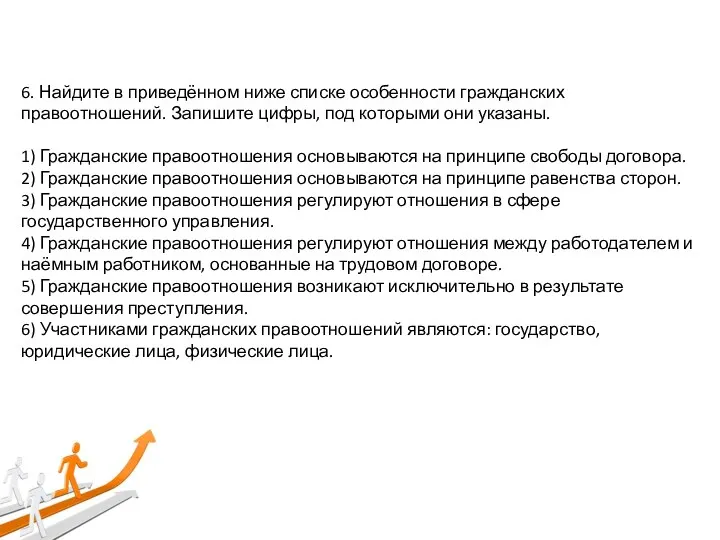 6. Найдите в приведённом ниже списке особенности гражданских правоотношений. Запишите цифры, под которыми они указаны.

1) Гражданские правоотношения основываются на принципе свободы договора.
2) Гражданские правоотношения основываются на принципе равенства сторон.
3) Гражданские правоотношения регулируют отношения в сфере государственного управления.
4) Гражданские правоотношения регулируют отношения между работодателем и наёмным работником, основанные на трудовом договоре.
5) Гражданские правоотношения возникают исключительно в результате совершения преступления.
6) Участниками гражданских правоотношений являются: государство, юридические лица, физические лица.